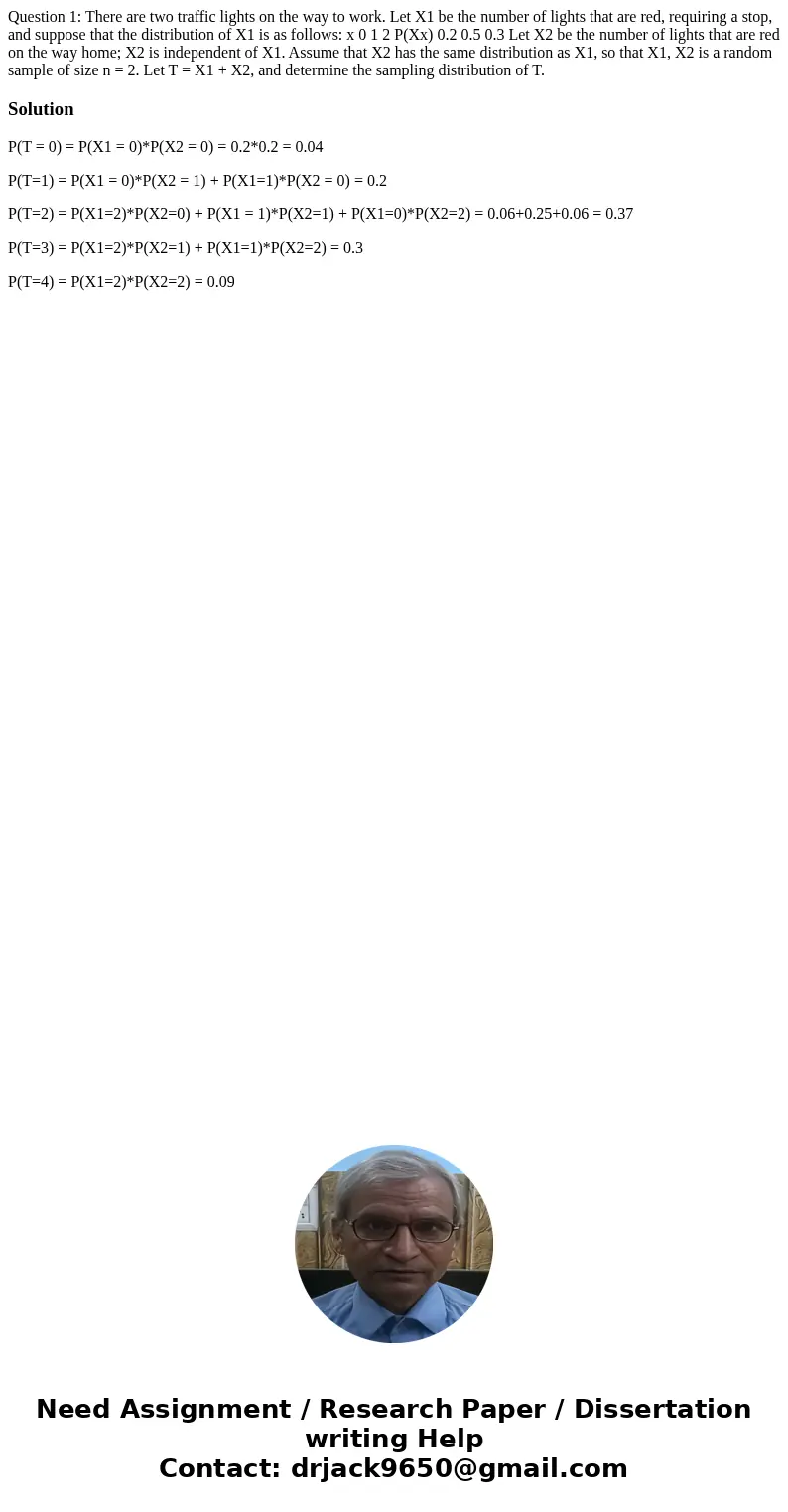 Question 1: There are two traffic lights on the way to work. Let X1 be the number of lights that are red, requiring a stop, and suppose that the distribution of X1 is as follows: x 0 1 2 P(Xx) 0.2 0.5 0.3 Let X2 be the number of lights that are red on the way home; X2 is independent of X1. Assume that X2 has the same distribution as X1, so that X1, X2 is a random sample of size n = 2. Let T = X1 + X2, and determine the sampling distribution of T.

Solution

P(T = 0) = P(X1 = 0)*P(X2 = 0) = 0.2*0.2 = 0.04

P(T=1) = P(X1 = 0)*P(X2 = 1) + P(X1=1)*P(X2 = 0) = 0.2

P(T=2) = P(X1=2)*P(X2=0) + P(X1 = 1)*P(X2=1) + P(X1=0)*P(X2=2) = 0.06+0.25+0.06 = 0.37

P(T=3) = P(X1=2)*P(X2=1) + P(X1=1)*P(X2=2) = 0.3

P(T=4) = P(X1=2)*P(X2=2) = 0.09

Need Assignment / Research Paper / Dissertation writing Help
Contact: drjack9650@gmail.com